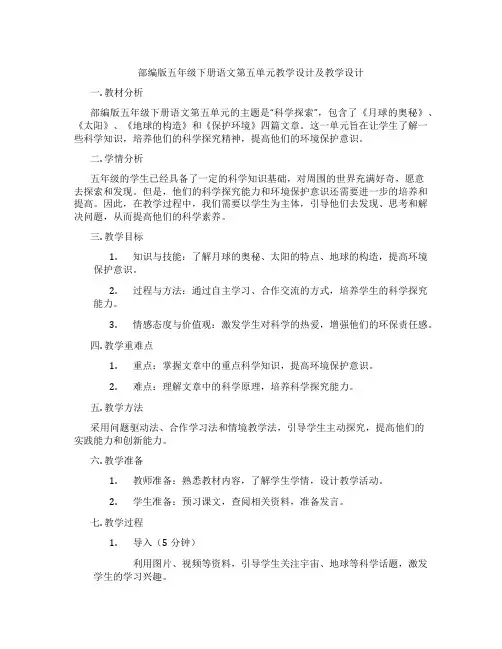 部编版五年级下册语文第五单元教学设计及教学设计

一. 教材分析

部编版五年级下册语文第五单元的主题是“科学探索”，包含了《月球的奥秘》、《太阳》、《地球的构造》和《保护环境》四篇文章。这一单元旨在让学生了解一些科学知识，培养他们的科学探究精神，提高他们的环境保护意识。

二. 学情分析

五年级的学生已经具备了一定的科学知识基础，对周围的世界充满好奇，愿意去探索和发现。但是，他们的科学探究能力和环境保护意识还需要进一步的培养和提高。因此，在教学过程中，我们需要以学生为主体，引导他们去发现、思考和解决问题，从而提高他们的科学素养。

三. 教学目标

1. 知识与技能：了解月球的奥秘、太阳的特点、地球的构造，提高环境保护意识。

2. 过程与方法：通过自主学习、合作交流的方式，培养学生的科学探究能力。

3. 情感态度与价值观：激发学生对科学的热爱，增强他们的环保责任感。

四. 教学重难点

1. 重点：掌握文章中的重点科学知识，提高环境保护意识。

2. 难点：理解文章中的科学原理，培养科学探究能力。

五. 教学方法

采用问题驱动法、合作学习法和情境教学法，引导学生主动探究，提高他们的实践能力和创新能力。

六. 教学准备

1. 教师准备：熟悉教材内容，了解学生学情，设计教学活动。

2. 学生准备：预习课文，查阅相关资料，准备发言。

七. 教学过程

1. 导入（5 分钟）

利用图片、视频等资料，引导学生关注宇宙、地球等科学话题，激发学生的学习兴趣。